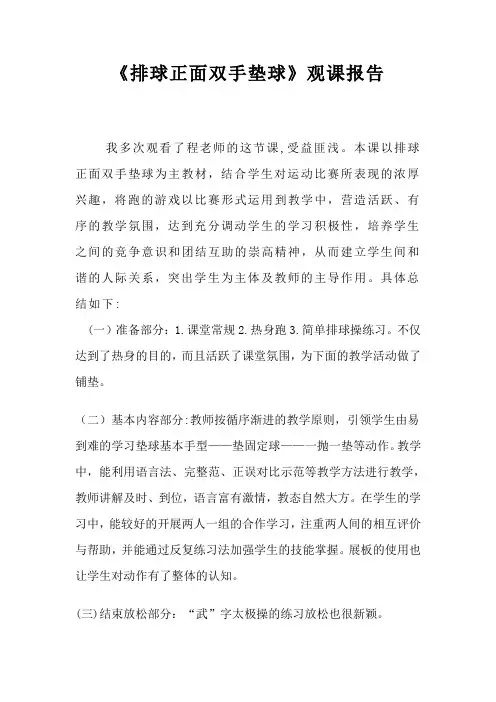 《排球正面双手垫球》观课报告

我多次观看了程老师的这节课,受益匪浅。本课以排球正面双手垫球为主教材，结合学生对运动比赛所表现的浓厚兴趣，将跑的游戏以比赛形式运用到教学中，营造活跃、有序的教学氛围，达到充分调动学生的学习积极性，培养学生之间的竞争意识和团结互助的崇高精神，从而建立学生间和谐的人际关系，突出学生为主体及教师的主导作用。具体总结如下：

（一）准备部分：1.课堂常规 2.热身跑 3.简单排球操练习。不仅达到了热身的目的，而且活跃了课堂氛围，为下面的教学活动做了铺垫。

（二）基本内容部分:教师按循序渐进的教学原则，引领学生由易到难的学习垫球基本手型——垫固定球——一抛一垫等动作。教学中，能利用语言法、完整范、正误对比示范等教学方法进行教学，教师讲解及时、到位，语言富有激情，教态自然大方。在学生的学习中，能较好的开展两人一组的合作学习，注重两人间的相互评价与帮助，并能通过反复练习法加强学生的技能掌握。展板的使用也让学生对动作有了整体的认知。

(三)结束放松部分：“武”字太极操的练习放松也很新颖。